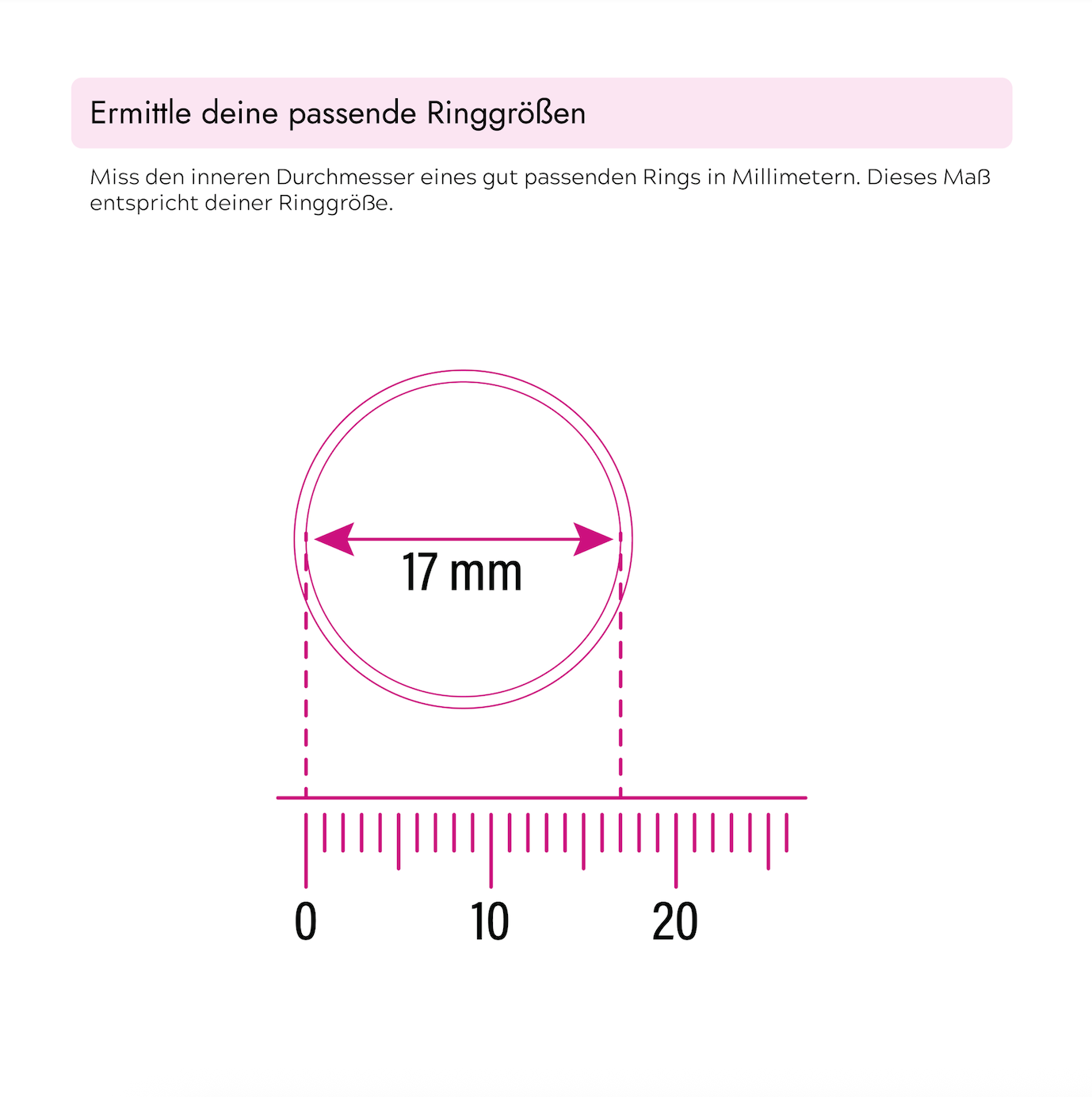 Ermittle deine passende Ringgrößen

Miss den inneren Durchmesser eines gut passenden Rings in Millimetern. Dieses Maß entspricht deiner Ringgröße.

17 mm

0
10
20